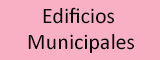 Edificios Municipales